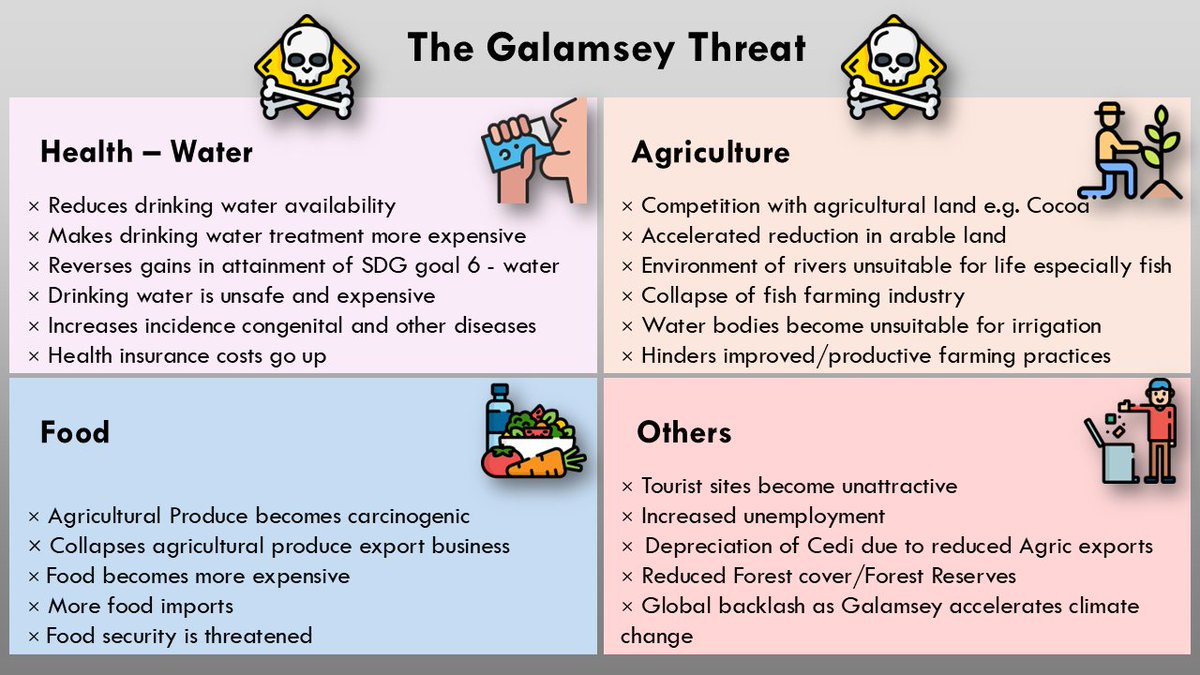 The Galamsey Threat

Health – Water

× Reduces drinking water availability
× Makes drinking water treatment more expensive
× Reverses gains in attainment of SDG goal 6 - water
× Drinking water is unsafe and expensive
× Increases incidence congenital and other diseases
× Health insurance costs go up

Agriculture

× Competition with agricultural land e.g. Cocoa
× Accelerated reduction in arable land
× Environment of rivers unsuitable for life especially fish
× Collapse of fish farming industry
× Water bodies become unsuitable for irrigation
× Hinders improved/productive farming practices

Food

× Agricultural Produce becomes carcinogenic
× Collapses agricultural produce export business
× Food becomes more expensive
× More food imports
× Food security is threatened

Others

× Tourist sites become unattractive
× Increased unemployment
× Depreciation of Cedi due to reduced Agric exports
× Reduced Forest cover/Forest Reserves
× Global backlash as Galamsey accelerates climate change